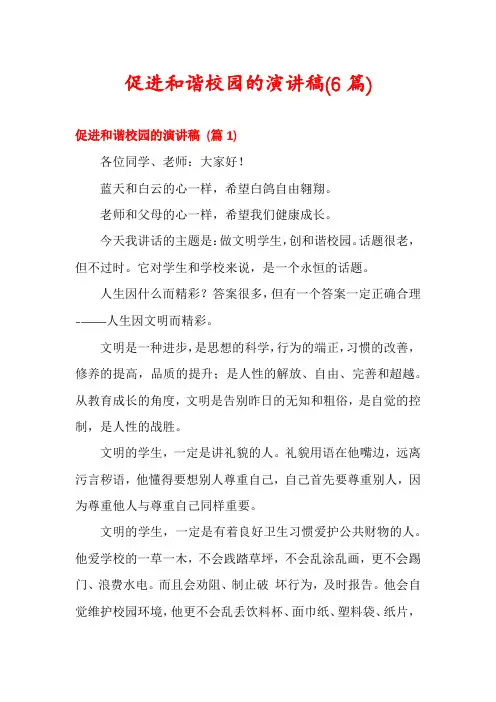 促进和谐校园的演讲稿(6 篇)

促进和谐校园的演讲稿（篇 1）

各位同学、老师：大家好！

蓝天和白云的心一样，希望白鸽自由翱翔。

老师和父母的心一样，希望我们健康成长。

今天我讲话的主题是：做文明学生，创和谐校园。话题很老，但不过时。它对学生和学校来说，是一个永恒的话题。

人生因什么而精彩？答案很多，但有一个答案一定正确合理-——人生因文明而精彩。

文明是一种进步，是思想的科学，行为的端正，习惯的改善，修养的提高，品质的提升；是人性的解放、自由、完善和超越。从教育成长的角度，文明是告别昨日的无知和粗俗，是自觉的控制，是人性的战胜。

文明的学生，一定是讲礼貌的人。礼貌用语在他嘴边，远离污言秽语，他懂得要想别人尊重自己，自己首先要尊重别人，因为尊重他人与尊重自己同样重要。

文明的学生，一定是有着良好卫生习惯爱护公共财物的人。他爱学校的一草一木，不会践踏草坪，不会乱涂乱画，更不会踢门、浪费水电。而且会劝阻、制止破 坏行为，及时报告。他会自觉维护校园环境，他更不会乱丢饮料杯、面巾纸、塑料袋、纸片，